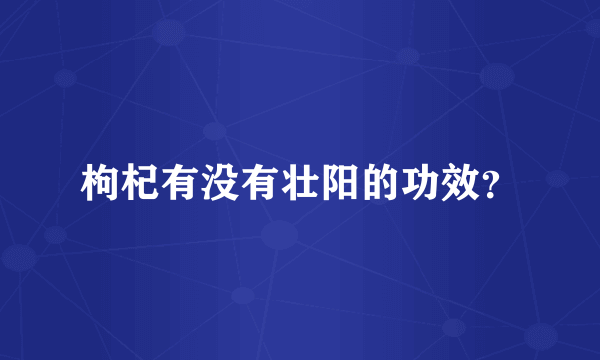 枸杞有没有壮阳的功效?